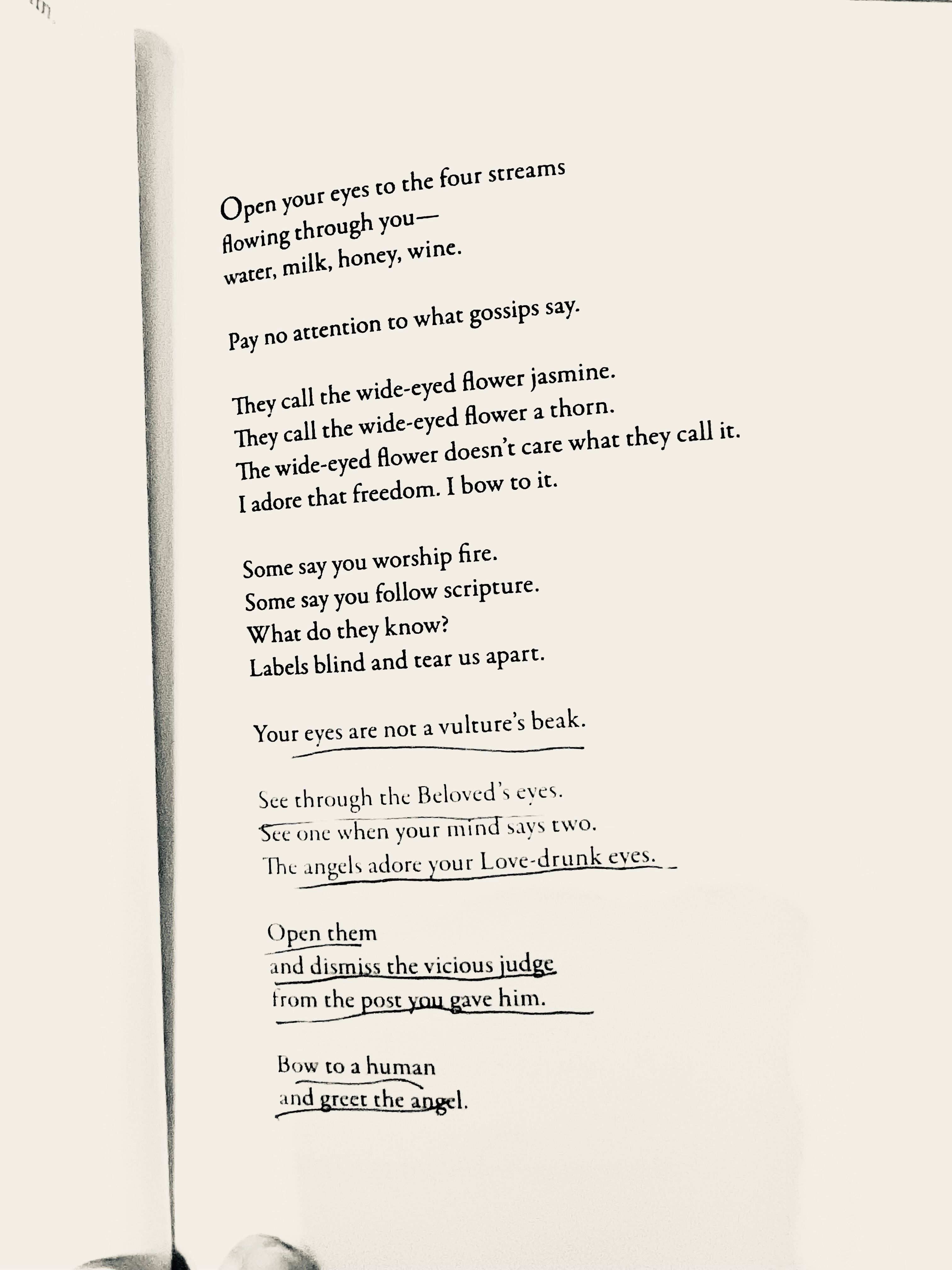 Open your eyes to the four streams
flowing through you—
water, milk, honey, wine.

Pay no attention to what gossips say.

They call the wide-eyed flower jasmine.
They call the wide-eyed flower a thorn.
The wide-eyed flower doesn't care what they call it.
I adore that freedom. I bow to it.

Some say you worship fire.
Some say you follow scripture.
What do they know?
Labels blind and tear us apart.

Your eyes are not a vulture's beak.

See through the Beloved's eyes.
See one when your mind says two.
The angels adore your Love-drunk eyes.

Open them
and dismiss the vicious judge
from the post you gave him.

Bow to a human
and greet the angel.